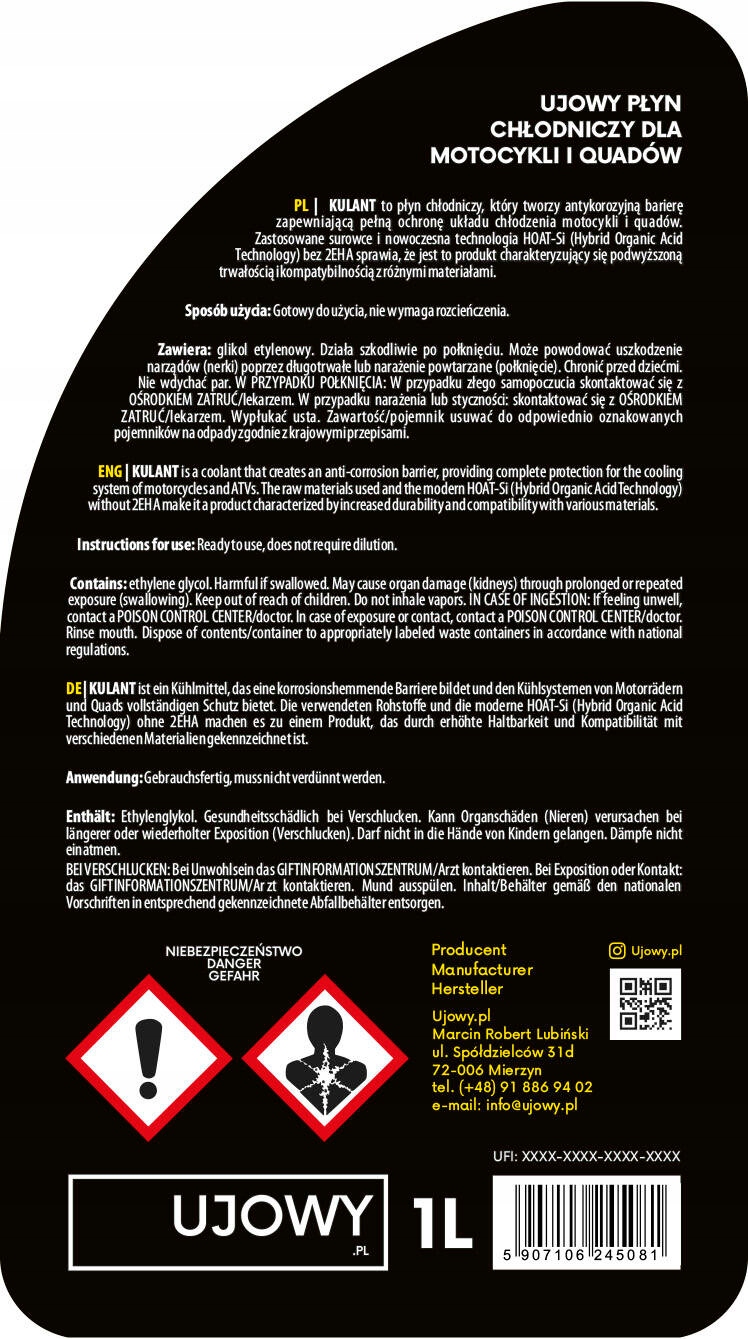 UJOWY PŁYN CHŁODNICZY DLA MOTOCYKLI I QUADÓW

PL | KULANT to płyn chłodniczy, który tworzy antykorozyjną barierę zapewniającą pełną ochronę układu chłodzenia motocykli i quadów. Zastosowane surowce i nowoczesna technologia HOAT-Si (Hybrid Organic Acid Technology) bez 2EHA sprawia, że jest to produkt charakteryzujący się podwyższoną trwałością i kompatybilnością z różnymi materiałami.

Sposób użycia: Gotowy do użycia, nie wymaga rozcieńczenia.

Zawiera: glikol etylenowy. Działa szkodliwie po połknięciu. Może powodować uszkodzenie narządów (nerki) poprzez długotrwałe lub narażenie powtarzane (połknięcie). Chronić przed dziećmi. Nie wdychać par. W PRZYPADKU POŁKNIĘCIA: W przypadku złego samopoczucia skontaktować się z OŚRODKIEM ZATRUĆ/lekarzem. W przypadku narażenia lub styczności: skontaktować się z OŚRODKIEM ZATRUĆ/lekarzem. Wypłukać usta. Zawartość/pojemnik usuwać do odpowiednio oznakowanych pojemników na odpady zgodnie z krajowymi przepisami.

ENG | KULANT is a coolant that creates an anti-corrosion barrier, providing complete protection for the cooling system of motorcycles and ATVs. The raw materials used and the modern HOAT-Si (Hybrid Organic Acid Technology) without 2EHA make it a product characterized by increased durability and compatibility with various materials.

Instructions for use: Ready to use, does not require dilution.

Contains: ethylene glycol. Harmful if swallowed. May cause organ damage (kidneys) through prolonged or repeated exposure (swallowing). Keep out of reach of children. Do not inhale vapors. IN CASE OF INGESTION: If feeling unwell, contact a POISON CONTROL CENTER/doctor. In case of exposure or contact, contact a POISON CONTROL CENTER/doctor. Rinse mouth. Dispose of contents/container to appropriately labeled waste containers in accordance with national regulations.

DE | KULANT ist ein Kühlmittel, das eine korrosionshemmende Barriere bildet und den Kühlsystemen von Motorrädern und Quads vollständigen Schutz bietet. Die verwendeten Rohstoffe und die moderne HOAT-Si (Hybrid Organic Acid Technology) ohne 2EHA machen es zu einem Produkt, das durch erhöhte Haltbarkeit und Kompatibilität mit verschiedenen Materialien gekennzeichnet ist.

Anwendung: Gebrauchsfertig, muss nicht verdünnt werden.

Enthält: Ethylenglykol. Gesundheitsschädlich bei Verschlucken. Kann Organschäden (Nieren) verursachen bei längerer oder wiederholter Exposition (Verschlucken). Darf nicht in die Hände von Kindern gelangen. Dämpfe nicht einatmen.
BEI VERSCHLUCKEN: Bei Unwohlsein das GIFTINFORMATIONSZENTRUM/Arzt kontaktieren. Bei Exposition oder Kontakt: das GIFTINFORMATIONSZENTRUM/Arzt kontaktieren. Mund ausspülen. Inhalt/Behälter gemäß den nationalen Vorschriften in entsprechend gekennzeichnete Abfallbehälter entsorgen.

NIEBEZPIECZEŃSTWO
DANGER
GEFAHR

Producent
Manufacturer
Hersteller

Ujowy.pl
Marcin Robert Lubiński
ul. Spółdzielców 31d
72-006 Mierzyn
tel. (+48) 91 886 94 02
e-mail: info@ujowy.pl

Ujowy.pl

UFI: XXXX-XXXX-XXXX-XXXX

UJOWY .PL

1L

5 907106 245081